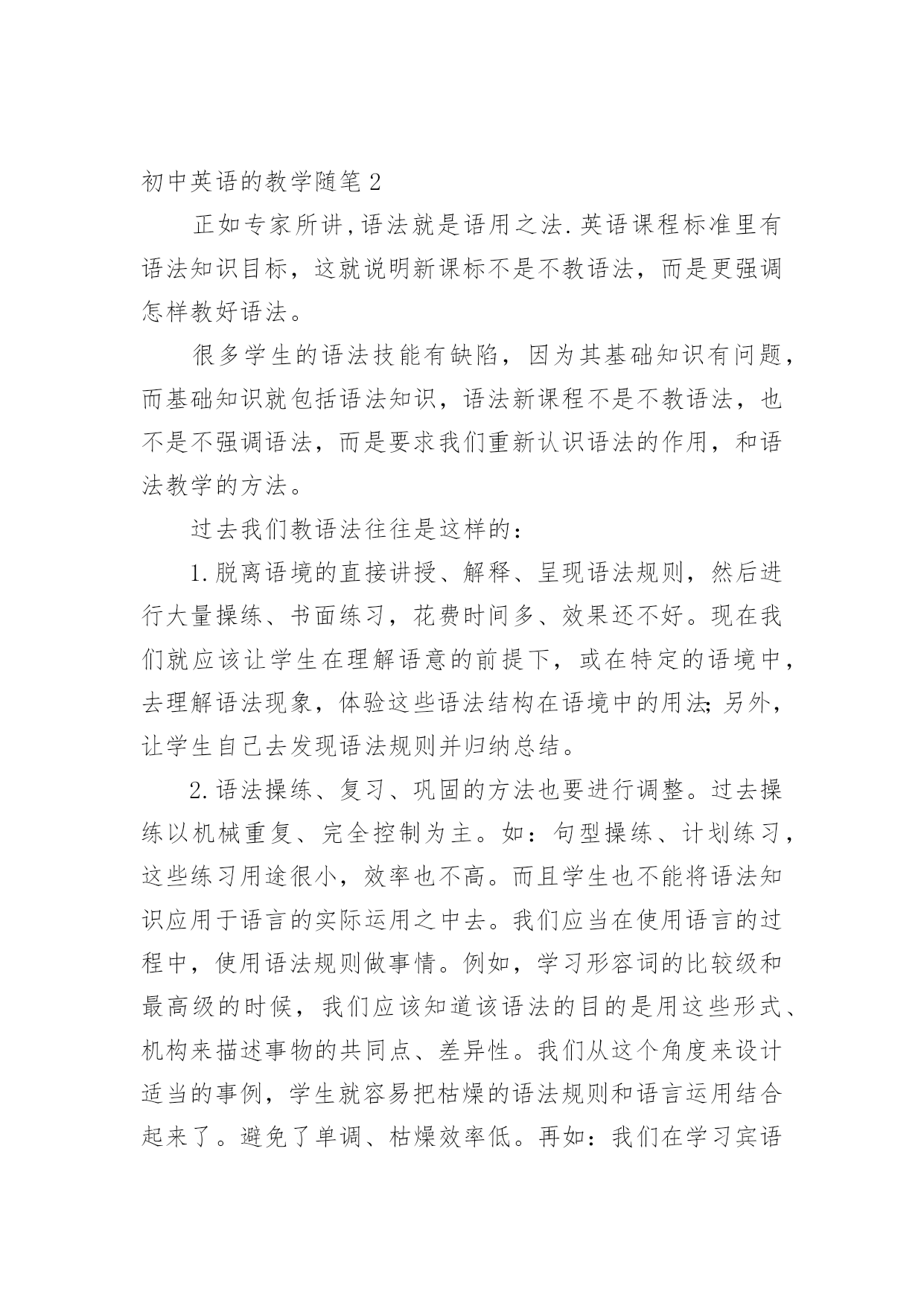 初中英语的教学随笔 2

正如专家所讲,语法就是语用之法.英语课程标准里有语法知识目标，这就说明新课标不是不教语法，而是更强调怎样教好语法。

很多学生的语法技能有缺陷，因为其基础知识有问题，而基础知识就包括语法知识，语法新课程不是不教语法，也不是不强调语法，而是要求我们重新认识语法的作用，和语法教学的方法。

过去我们教语法往往是这样的：

1.脱离语境的直接讲授、解释、呈现语法规则，然后进行大量操练、书面练习，花费时间多、效果还不好。现在我们就应该让学生在理解语意的前提下，或在特定的语境中，去理解语法现象，体验这些语法结构在语境中的用法;另外，让学生自己去发现语法规则并归纳总结。

2.语法操练、复习、巩固的方法也要进行调整。过去操练以机械重复、完全控制为主。如：句型操练、计划练习，这些练习用途很小，效率也不高。而且学生也不能将语法知识应用于语言的实际运用之中去。我们应当在使用语言的过程中，使用语法规则做事情。例如，学习形容词的比较级和最高级的时候，我们应该知道该语法的目的是用这些形式、机构来描述事物的共同点、差异性。我们从这个角度来设计适当的事例，学生就容易把枯燥的语法规则和语言运用结合起来了。避免了单调、枯燥效率低。再如：我们在学习宾语